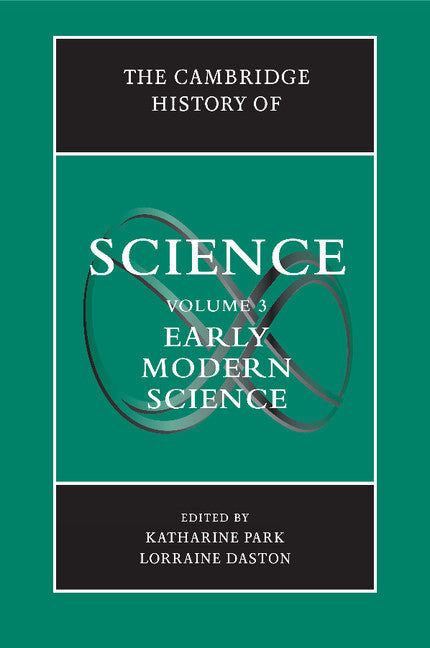 THE CAMBRIDGE HISTORY OF

SCIENCE

VOLUME 3

EARLY MODERN SCIENCE

EDITED BY
KATHARINE PARK
LORRAINE DASTON